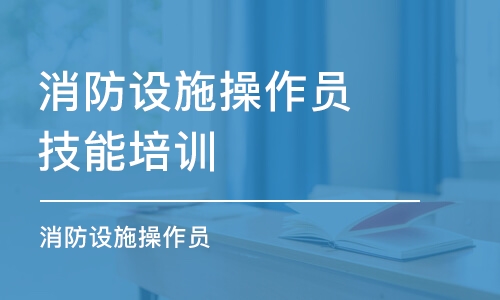 消防设施操作员
技能培训

消防设施操作员